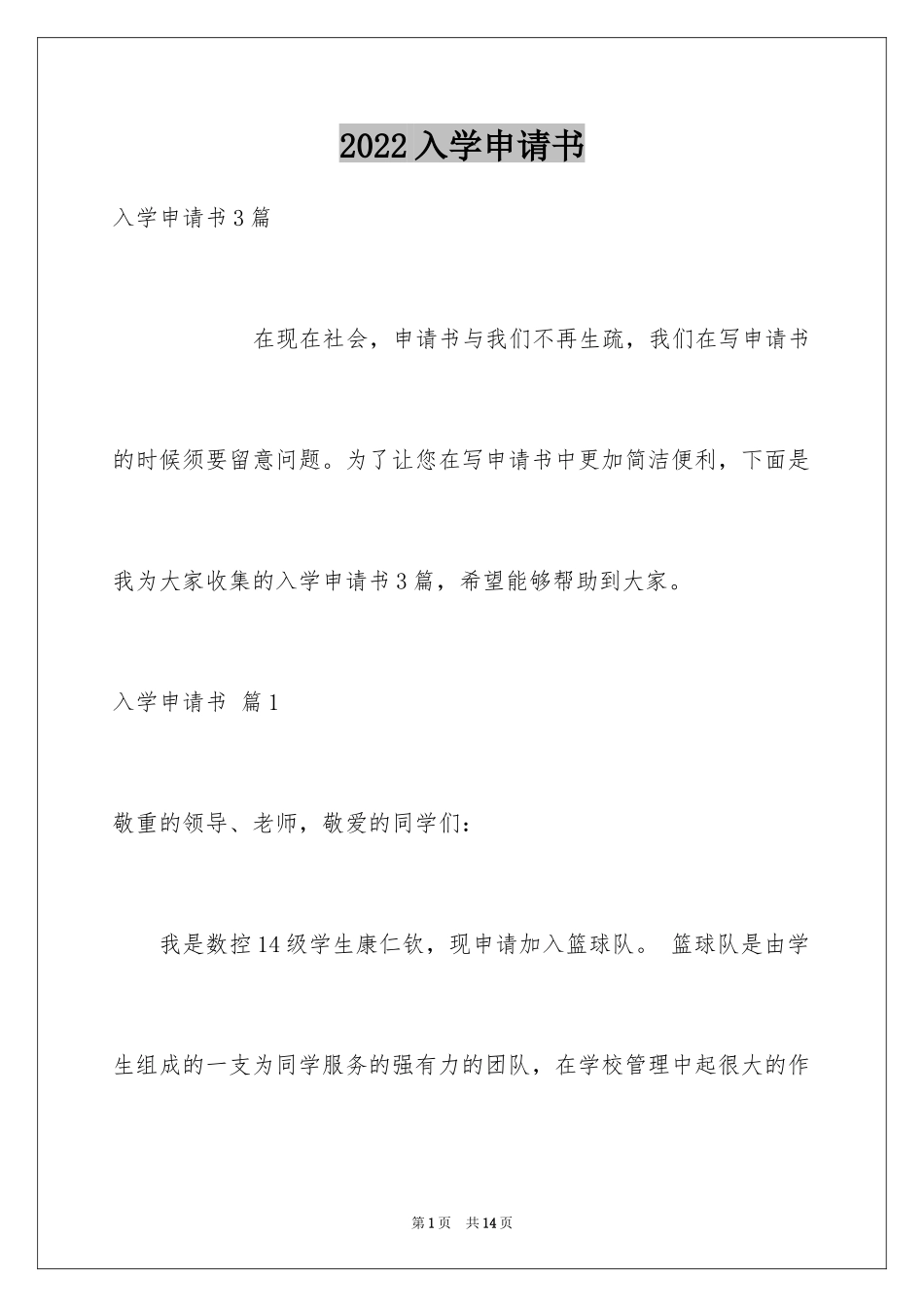 2022入学申请书

入学申请书3篇

在现在社会，申请书与我们不再生疏，我们在写申请书的时候须要留意问题。为了让您在写申请书中更加简洁便利，下面是我为大家收集的入学申请书3篇，希望能够帮助到大家。

入学申请书 篇1

敬重的领导、老师，敬爱的同学们：

我是数控14级学生康仁钦，现申请加入篮球队。 篮球队是由学生组成的一支为同学服务的强有力的团队，在学校管理中起很大的作

第1页 共14页